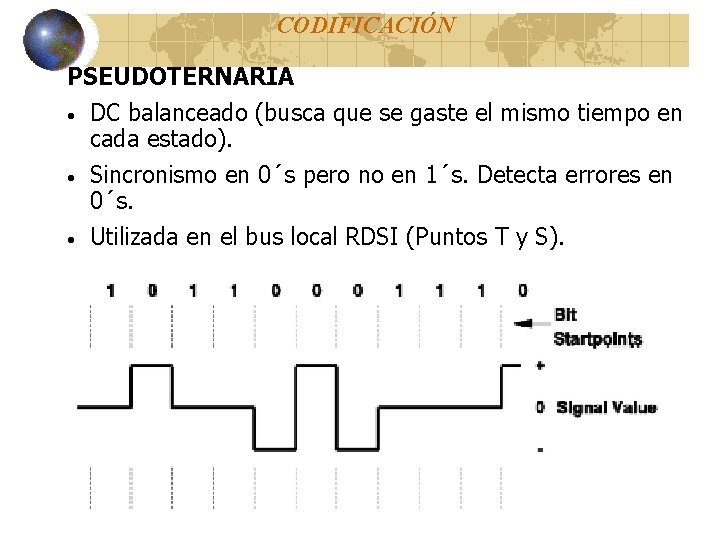 CODIFICACIÓN

PSEUDOTERNARIA

• DC balanceado (busca que se gaste el mismo tiempo en cada estado).
• Sincronismo en 0´s pero no en 1´s. Detecta errores en 0´s.
• Utilizada en el bus local RDSI (Puntos T y S).

1 0 1 1 0 0 0 1 1 1 0

Bit Startpoints

+

0 Signal Value

-